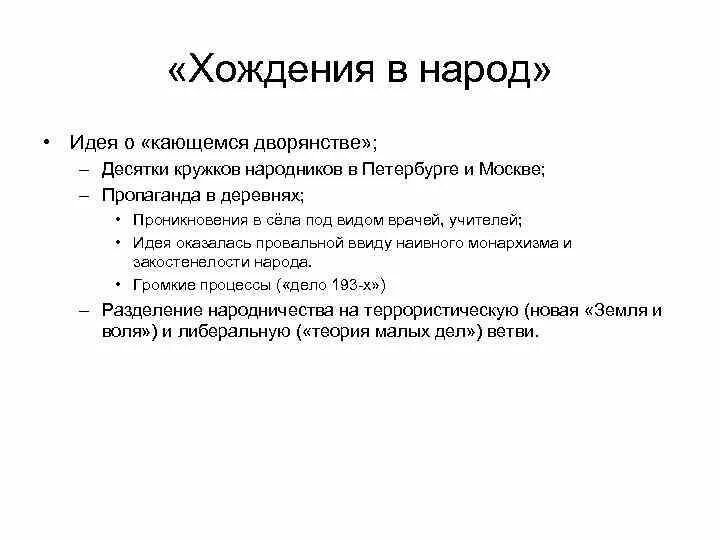 «Хождения в народ»

• Идея о «кающемся дворянстве»;
– Десятки кружков народников в Петербурге и Москве;
– Пропаганда в деревнях;
• Проникновения в сёла под видом врачей, учителей;
• Идея оказалась провальной ввиду наивного монархизма и закостенелости народа.
• Громкие процессы («дело 193-х»)
– Разделение народничества на террористическую (новая «Земля и воля») и либеральную («теория малых дел») ветви.